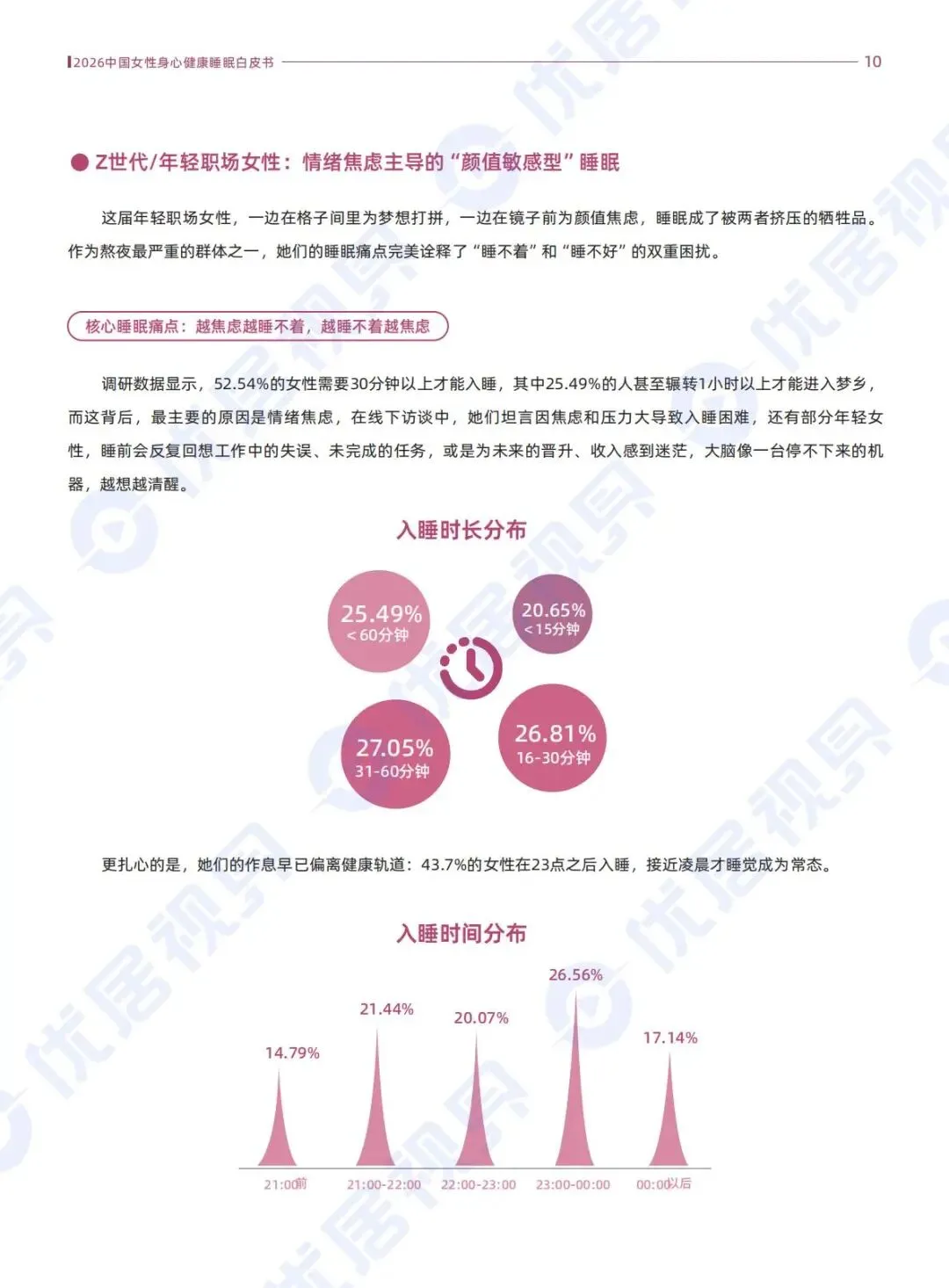 2026中国女性身心健康睡眠白皮书 10

Z世代/年轻职场女性：情绪焦虑主导的“颜值敏感型”睡眠

这届年轻职场女性，一边在格子间里为梦想打拼，一边在镜子前为颜值焦虑，睡眠成了被两者挤压的牺牲品。作为熬夜最严重的群体之一，她们的睡眠痛点完美诠释了“睡不着”和“睡不好”的双重困扰。

核心睡眠痛点：越焦虑越睡不着，越睡不着越焦虑

调研数据显示，52.54%的女性需要30分钟以上才能入睡，其中25.49%的人甚至辗转1小时以上才能进入梦乡，而这背后，最主要的原因是情绪焦虑，在线下访谈中，她们坦言因焦虑和压力大导致入睡困难，还有部分年轻女性，睡前会反复回想工作中的失误、未完成的任务，或是为未来的晋升、收入感到迷茫，大脑像一台停不下来的机器，越想越清醒。

入睡时长分布

25.49%
＜60分钟

20.65%
＜15分钟

27.05%
31-60分钟

26.81%
16-30分钟

更扎心的是，她们的作息早已偏离健康轨道：43.7%的女性在23点之后入睡，接近凌晨才睡觉成为常态。

入睡时间分布

14.79%
21.44%
20.07%
26.56%
17.14%

21:00前 21:00-22:00 22:00-23:00 23:00-00:00 00:00以后

优居视界